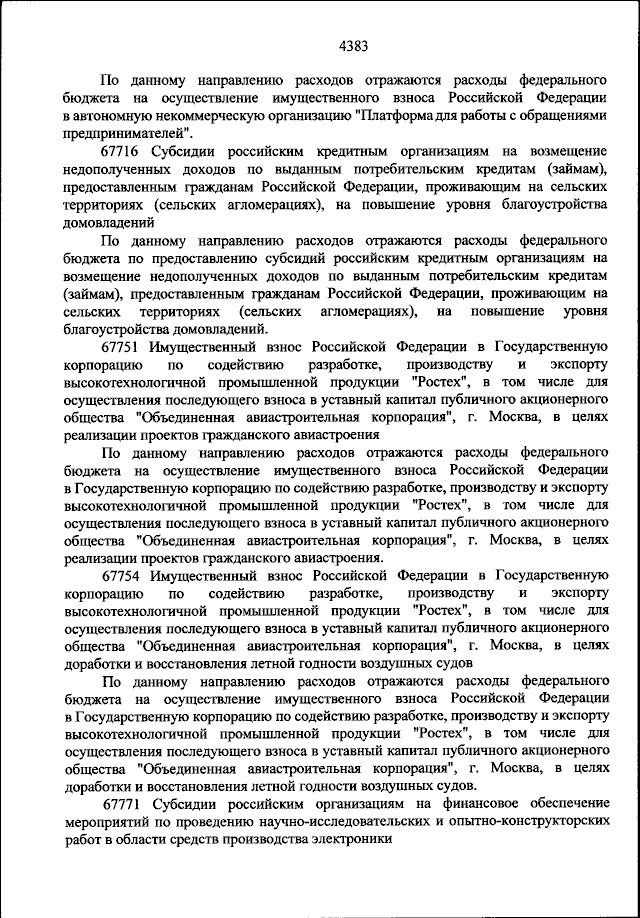 4383

По данному направлению расходов отражаются расходы федерального бюджета на осуществление имущественного взноса Российской Федерации в автономную некоммерческую организацию "Платформа для работы с обращениями предпринимателей".

67716 Субсидии российским кредитным организациям на возмещение недополученных доходов по выданным потребительским кредитам (займам), предоставленным гражданам Российской Федерации, проживающим на сельских территориях (сельских агломерациях), на повышение уровня благоустройства домовладений

По данному направлению расходов отражаются расходы федерального бюджета по предоставлению субсидий российским кредитным организациям на возмещение недополученных доходов по выданным потребительским кредитам (займам), предоставленным гражданам Российской Федерации, проживающим на сельских территориях (сельских агломерациях), на повышение уровня благоустройства домовладений.

67751 Имущественный взнос Российской Федерации в Государственную корпорацию по содействию разработке, производству и экспорту высокотехнологичной промышленной продукции "Ростех", в том числе для осуществления последующего взноса в уставный капитал публичного акционерного общества "Объединенная авиастроительная корпорация", г. Москва, в целях реализации проектов гражданского авиастроения

По данному направлению расходов отражаются расходы федерального бюджета на осуществление имущественного взноса Российской Федерации в Государственную корпорацию по содействию разработке, производству и экспорту высокотехнологичной промышленной продукции "Ростех", в том числе для осуществления последующего взноса в уставный капитал публичного акционерного общества "Объединенная авиастроительная корпорация", г. Москва, в целях реализации проектов гражданского авиастроения.

67754 Имущественный взнос Российской Федерации в Государственную корпорацию по содействию разработке, производству и экспорту высокотехнологичной промышленной продукции "Ростех", в том числе для осуществления последующего взноса в уставный капитал публичного акционерного общества "Объединенная авиастроительная корпорация", г. Москва, в целях доработки и восстановления летной годности воздушных судов

По данному направлению расходов отражаются расходы федерального бюджета на осуществление имущественного взноса Российской Федерации в Государственную корпорацию по содействию разработке, производству и экспорту высокотехнологичной промышленной продукции "Ростех", в том числе для осуществления последующего взноса в уставный капитал публичного акционерного общества "Объединенная авиастроительная корпорация", г. Москва, в целях доработки и восстановления летной годности воздушных судов.

67771 Субсидии российским организациям на финансовое обеспечение мероприятий по проведению научно-исследовательских и опытно-конструкторских работ в области средств производства электроники